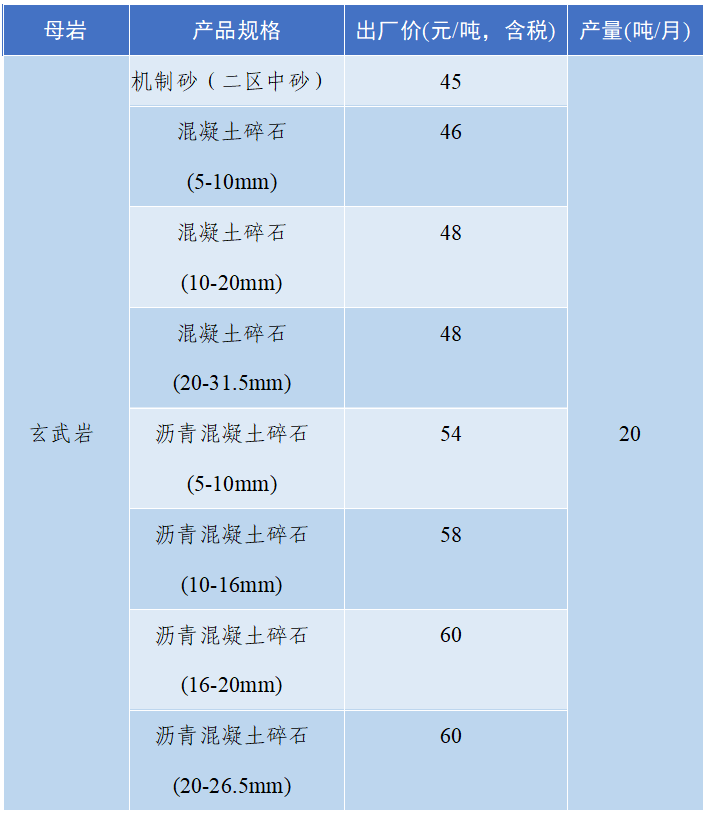 | 母岩 | 产品规格 | 出厂价(元/吨，含税) | 产量(吨/月) |
|---|---|---|---|
| 玄武岩 | 机制砂（二区中砂） | 45 | 20 |
| | 混凝土碎石 (5-10mm) | 46 | |
| | 混凝土碎石 (10-20mm) | 48 | |
| | 混凝土碎石 (20-31.5mm) | 48 | |
| | 沥青混凝土碎石 (5-10mm) | 54 | |
| | 沥青混凝土碎石 (10-16mm) | 58 | |
| | 沥青混凝土碎石 (16-20mm) | 60 | |
| | 沥青混凝土碎石 (20-26.5mm) | 60 | |